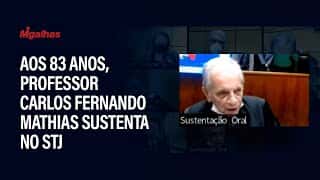 Migalhas

AOS 83 ANOS, PROFESSOR CARLOS FERNANDO MATHIAS SUSTENTA NO STJ

Sustentação Oral